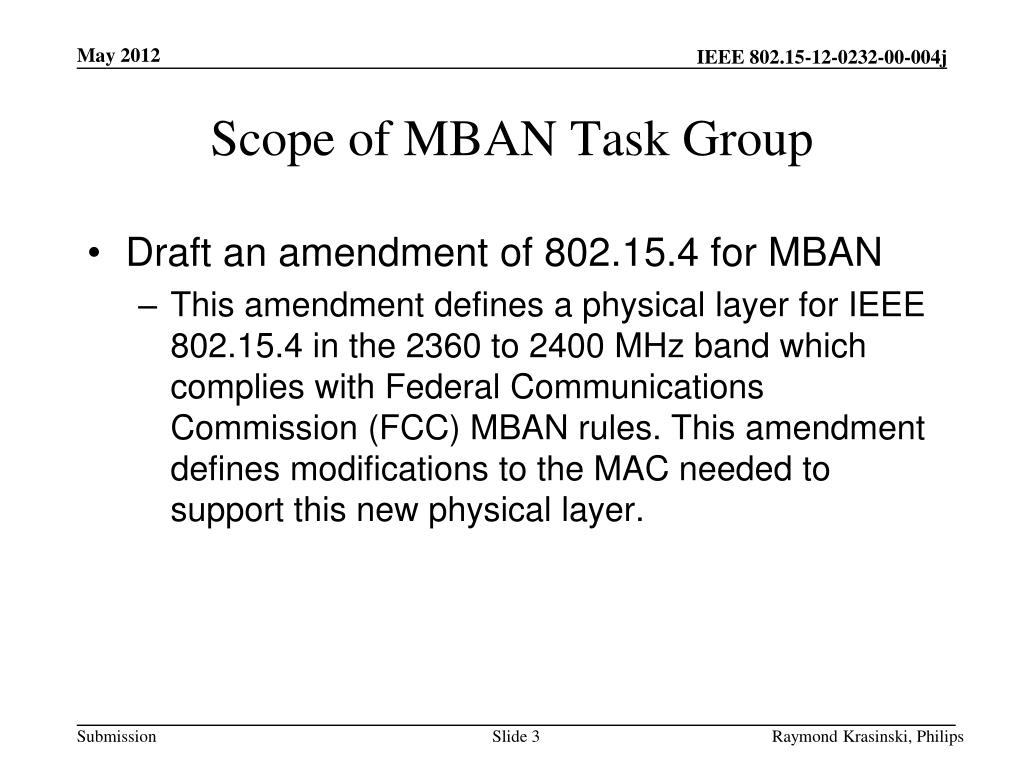 May 2012

IEEE 802.15-12-0232-00-004j

Scope of MBAN Task Group

• Draft an amendment of 802.15.4 for MBAN
– This amendment defines a physical layer for IEEE 802.15.4 in the 2360 to 2400 MHz band which complies with Federal Communications Commission (FCC) MBAN rules. This amendment defines modifications to the MAC needed to support this new physical layer.

Submission

Slide 3

Raymond Krasinski, Philips